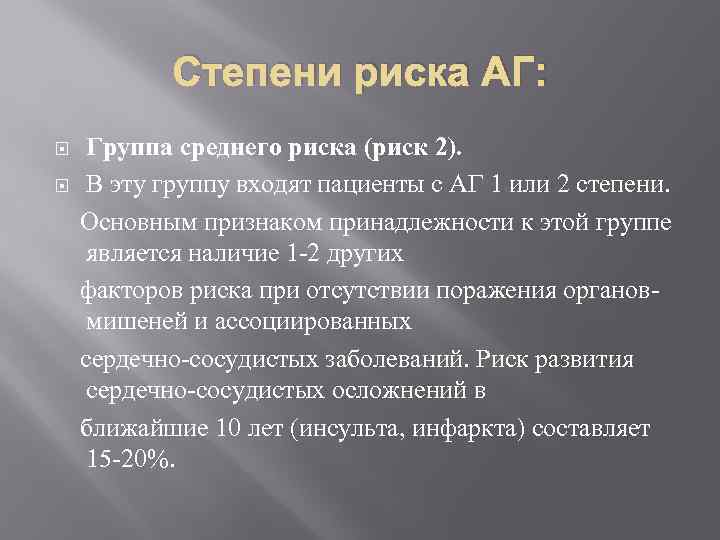 Степени риска АГ:

Группа среднего риска (риск 2).

В эту группу входят пациенты с АГ 1 или 2 степени. Основным признаком принадлежности к этой группе является наличие 1-2 других

факторов риска при отсутствии поражения органов-мишеней и ассоциированных

сердечно-сосудистых заболеваний. Риск развития сердечно-сосудистых осложнений в

ближайшие 10 лет (инсульта, инфаркта) составляет 15-20%.